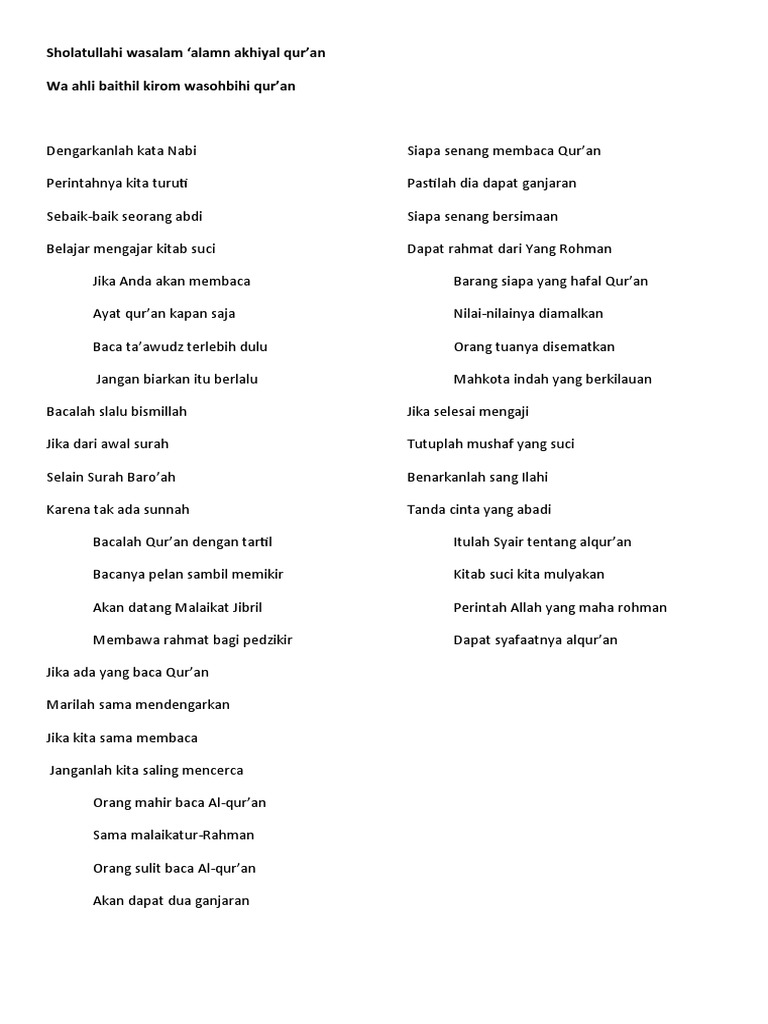 Sholatullahi wasalam ‘alamn akhiyal qur’an

Wa ahli baithil kirom wasohbihi qur’an

Dengarkanlah kata Nabi
Perintahnya kita turuti
Sebaik-baik seorang abdi
Belajar mengajar kitab suci

Jika Anda akan membaca
Ayat qur’an kapan saja
Baca ta’awudz terlebih dulu
Jangan biarkan itu berlalu

Bacalah slalu bismillah
Jika dari awal surah
Selain Surah Baro’ah
Karena tak ada sunnah

Bacalah Qur’an dengan tartil
Bacanya pelan sambil memikir
Akan datang Malaikat Jibril
Membawa rahmat bagi pedzikir

Jika ada yang baca Qur’an
Marilah sama mendengarkan
Jika kita sama membaca
Janganlah kita saling mencerca

Orang mahir baca Al-qur’an
Sama malaikatur-Rahman
Orang sulit baca Al-qur’an
Akan dapat dua ganjaran

Siapa senang membaca Qur’an
Pastilah dia dapat ganjaran
Siapa senang bersimaan
Dapat rahmat dari Yang Rohman

Barang siapa yang hafal Qur’an
Nilai-nilainya diamalkan
Orang tuanya disematkan
Mahkota indah yang berkilauan

Jika selesai mengaji
Tutuplah mushaf yang suci
Benarkanlah sang Ilahi
Tanda cinta yang abadi

Itulah Syair tentang alqur’an
Kitab suci kita mulyakan
Perintah Allah yang maha rohman
Dapat syafaatnya alqur’an